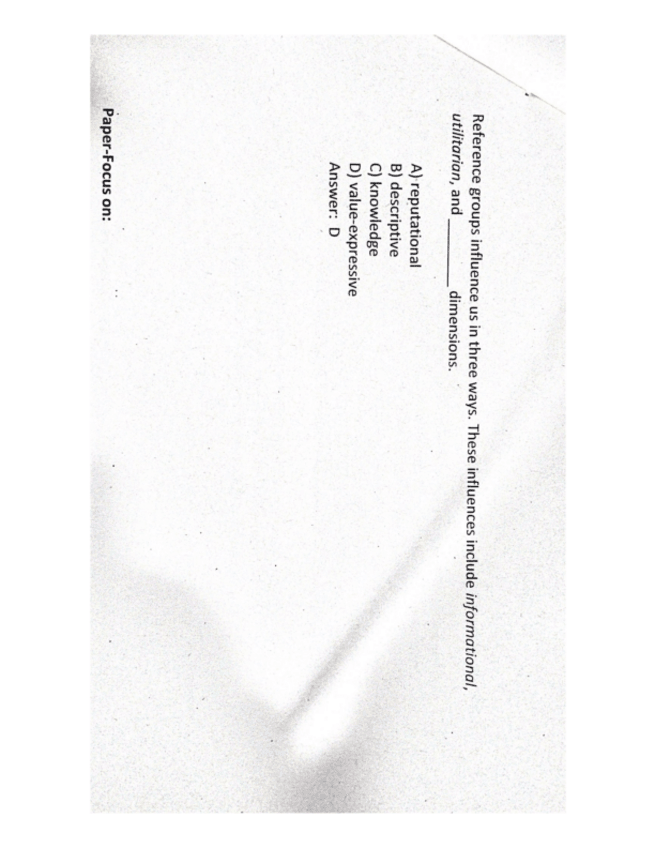 Reference groups influence us in three ways. These influences include informational, utilitarian, and ____ dimensions.

A) reputational
B) descriptive
C) knowledge
D) value-expressive
Answer: D

Paper-Focus on: